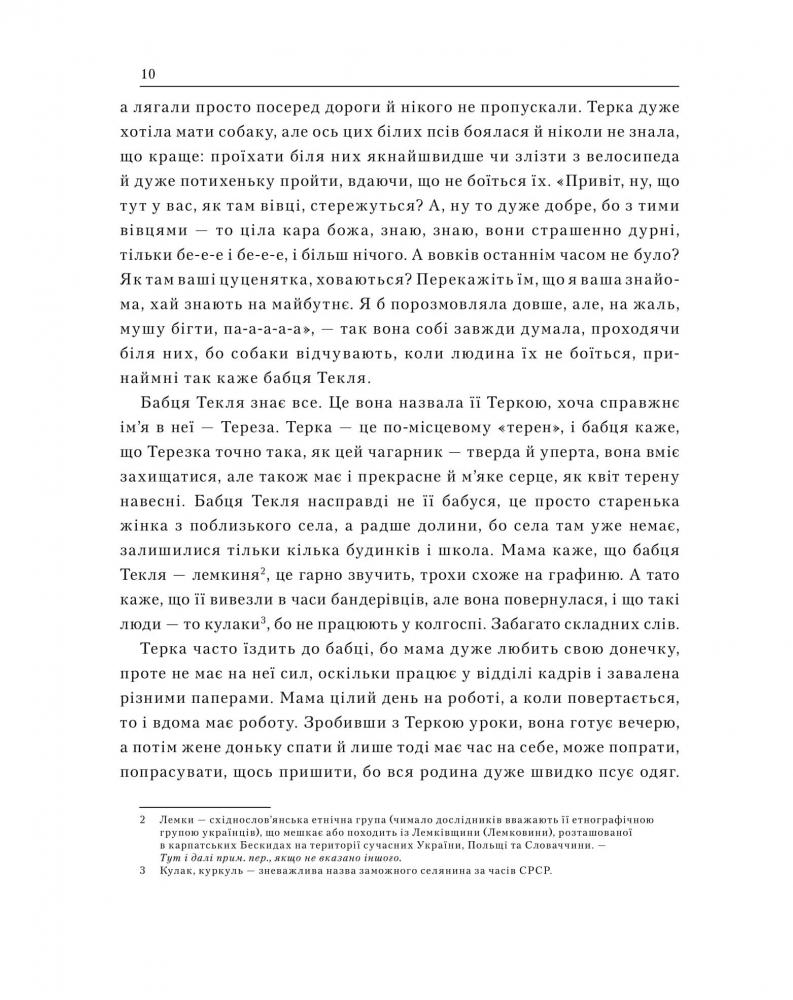 10

а лягали просто посеред дороги й нікого не пропускали. Терка дуже хотіла мати собаку, але ось цих білих псів боялася й ніколи не знала, що краще: проїхати біля них якнайшвидше чи злізти з велосипеда й дуже потихеньку пройти, вдаючи, що не боїться їх. «Привіт, ну, що тут у вас, як там вівці, стережуться? А, ну то дуже добре, бо з тими вівцями — то ціла кара божа, знаю, знаю, вони страшенно дурні, тільки бе-е-е і бе-е-е, і більш нічого. А вовків останнім часом не було? Як там ваші цуценятка, ховаються? Перекажіть їм, що я ваша знайома, хай знають на майбутнє. Я б порозмовляла довше, але, на жаль, мушу бігти, па-а-а-а-а», — так вона собі завжди думала, проходячи біля них, бо собаки відчувають, коли людина їх не боїться, принаймні так каже бабця Текля.

Бабця Текля знає все. Це вона назвала її Теркою, хоча справжнє ім'я в неї — Тереза. Терка — це по-місцевому «терен», і бабця каже, що Терезка точно така, як цей чагарник — тверда й уперта, вона вміє захищатися, але також має і прекрасне й м'яке серце, як квіт терену навесні. Бабця Текля насправді не її бабуся, це просто старенька жінка з поблизького села, а радше долини, бо села там уже немає, залишилися тільки кілька будинків і школа. Мама каже, що бабця Текля — лемкиня$^2$, це гарно звучить, трохи схоже на графиню. А тато каже, що її вивезли в часи бандерівців, але вона повернулася, і що такі люди — то кулаки$^3$, бо не працюють у колгоспі. Забагато складних слів.

Терка часто їздить до бабці, бо мама дуже любить свою донечку, проте не має на неї сил, оскільки працює у відділі кадрів і завалена різними паперами. Мама цілий день на роботі, а коли повертається, то і вдома має роботу. Зробивши з Теркою уроки, вона готує вечерю, а потім жене доньку спати й лише тоді має час на себе, може попрати, попрасувати, щось пришити, бо вся родина дуже швидко псує одяг.

2 Лемки — східнослов'янська етнічна група (чимало дослідників вважають її етнографічною групою українців), що мешкає або походить із Лемківщини (Лемковини), розташованої в карпатських Бескидах на території сучасних України, Польщі та Словаччини. — Тут і далі прим. пер., якщо не вказано іншого.

3 Кулак, куркуль — зневажлива назва заможного селянина за часів СРСР.